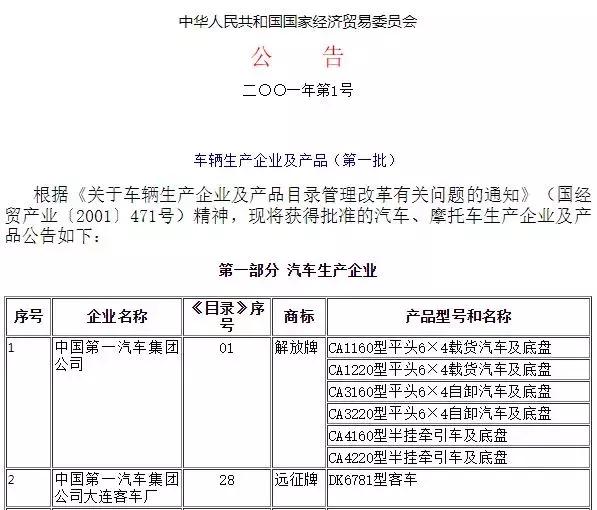 中华人民共和国国家经济贸易委员会

公 告

二〇〇一年第1号

车辆生产企业及产品（第一批）

根据《关于车辆生产企业及产品目录管理改革有关问题的通知》（国经贸产业〔2001〕471号）精神，现将获得批准的汽车、摩托车生产企业及产品公告如下：

第一部分 汽车生产企业

| 序号 | 企业名称 | 《目录》序号 | 商标 | 产品型号和名称 |
|---|---|---|---|---|
| 1 | 中国第一汽车集团公司 | 01 | 解放牌 | CA1160型平头6×4载货汽车及底盘 |
| | | | | CA1220型平头6×4载货汽车及底盘 |
| | | | | CA3160型平头6×4自卸汽车及底盘 |
| | | | | CA3220型平头6×4自卸汽车及底盘 |
| | | | | CA4160型半挂牵引车及底盘 |
| | | | | CA4220型半挂牵引车及底盘 |
| 2 | 中国第一汽车集团公司大连客车厂 | 28 | 远征牌 | DK6781型客车 |